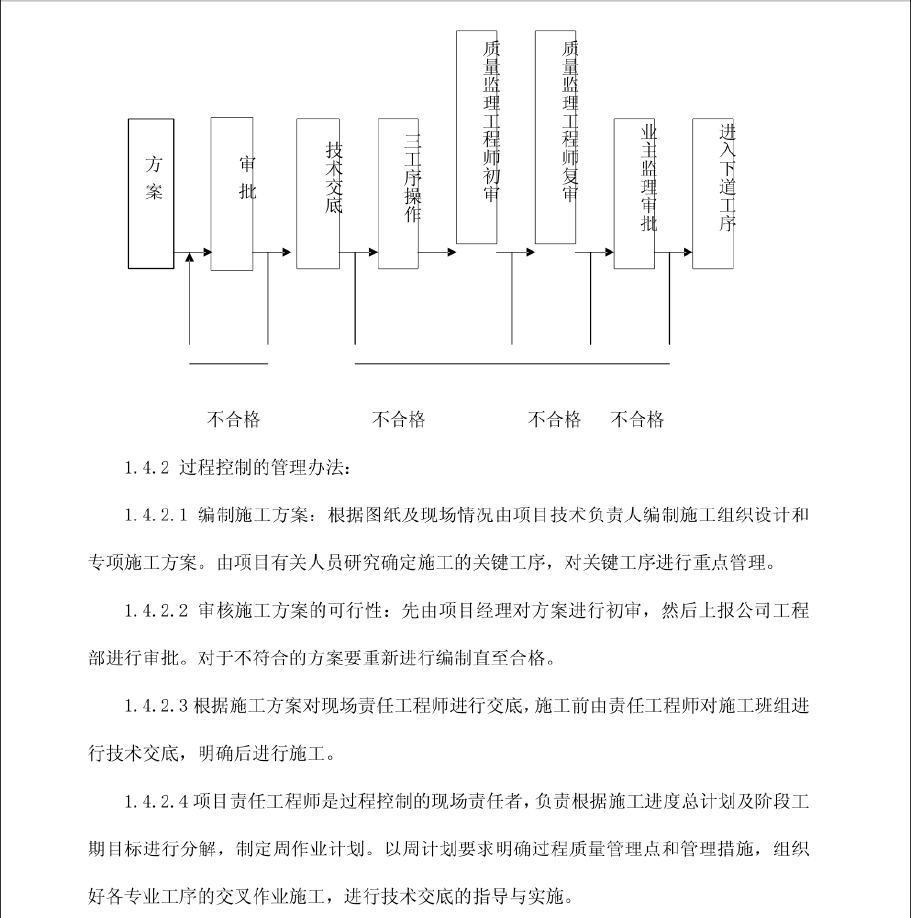 方案

审批

技术交底

三工序操作

质量监理工程师初审

质量监理工程师复审

业主监理审批

进入下道工序

不合格

不合格

不合格

不合格

1.4.2 过程控制的管理办法：

1.4.2.1 编制施工方案：根据图纸及现场情况由项目技术负责人编制施工组织设计和专项施工方案。由项目有关人员研究确定施工的关键工序，对关键工序进行重点管理。

1.4.2.2 审核施工方案的可行性：先由项目经理对方案进行初审，然后上报公司工程部进行审批。对于不符合的方案要重新进行编制直至合格。

1.4.2.3 根据施工方案对现场责任工程师进行交底，施工前由责任工程师对施工班组进行技术交底，明确后进行施工。

1.4.2.4 项目责任工程师是过程控制的现场责任者，负责根据施工进度总计划及阶段工期目标进行分解，制定周作业计划。以周计划要求明确过程质量管理点和管理措施，组织好各专业工序的交叉作业施工，进行技术交底的指导与实施。